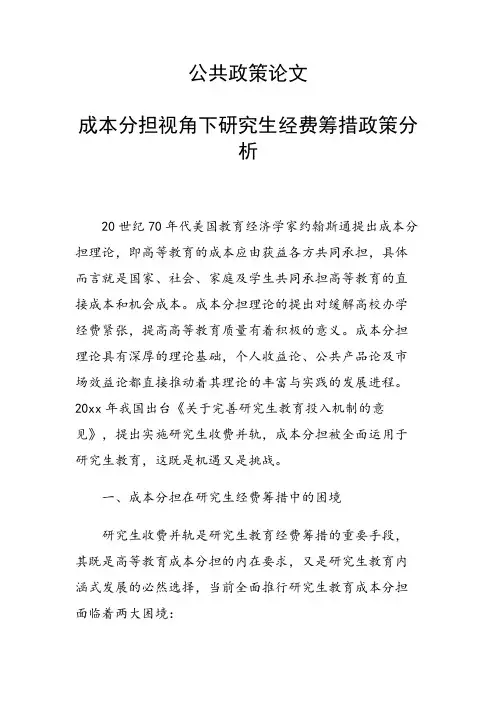 公共政策论文

成本分担视角下研究生经费筹措政策分析

20世纪70年代美国教育经济学家约翰斯通提出成本分担理论，即高等教育的成本应由获益各方共同承担，具体而言就是国家、社会、家庭及学生共同承担高等教育的直接成本和机会成本。成本分担理论的提出对缓解高校办学经费紧张，提高高等教育质量有着积极的意义。成本分担理论具有深厚的理论基础，个人收益论、公共产品论及市场效益论都直接推动着其理论的丰富与实践的发展进程。20xx年我国出台《关于完善研究生教育投入机制的意见》，提出实施研究生收费并轨，成本分担被全面运用于研究生教育，这既是机遇又是挑战。

一、成本分担在研究生经费筹措中的困境

研究生收费并轨是研究生教育经费筹措的重要手段，其既是高等教育成本分担的内在要求，又是研究生教育内涵式发展的必然选择，当前全面推行研究生教育成本分担面临着两大困境：